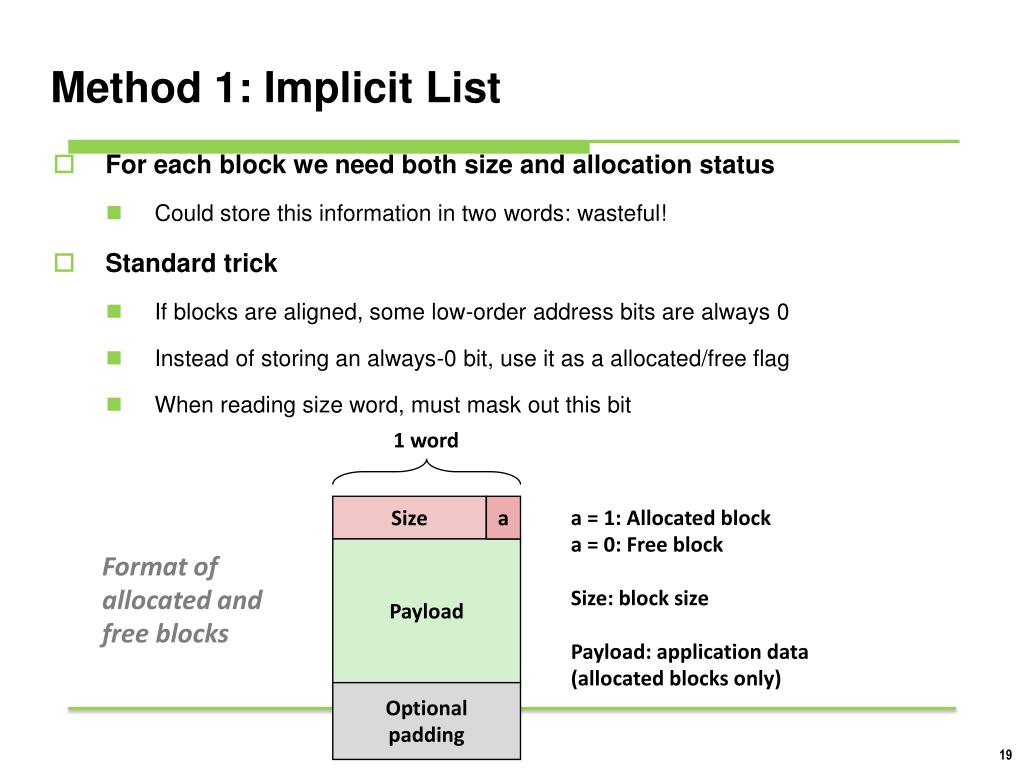 Method 1: Implicit List

For each block we need both size and allocation status

Could store this information in two words: wasteful!

Standard trick

If blocks are aligned, some low-order address bits are always 0

Instead of storing an always-0 bit, use it as a allocated/free flag

When reading size word, must mask out this bit

1 word

Size

a

Payload

Optional padding

Format of allocated and free blocks

a = 1: Allocated block
a = 0: Free block

Size: block size

Payload: application data (allocated blocks only)

19